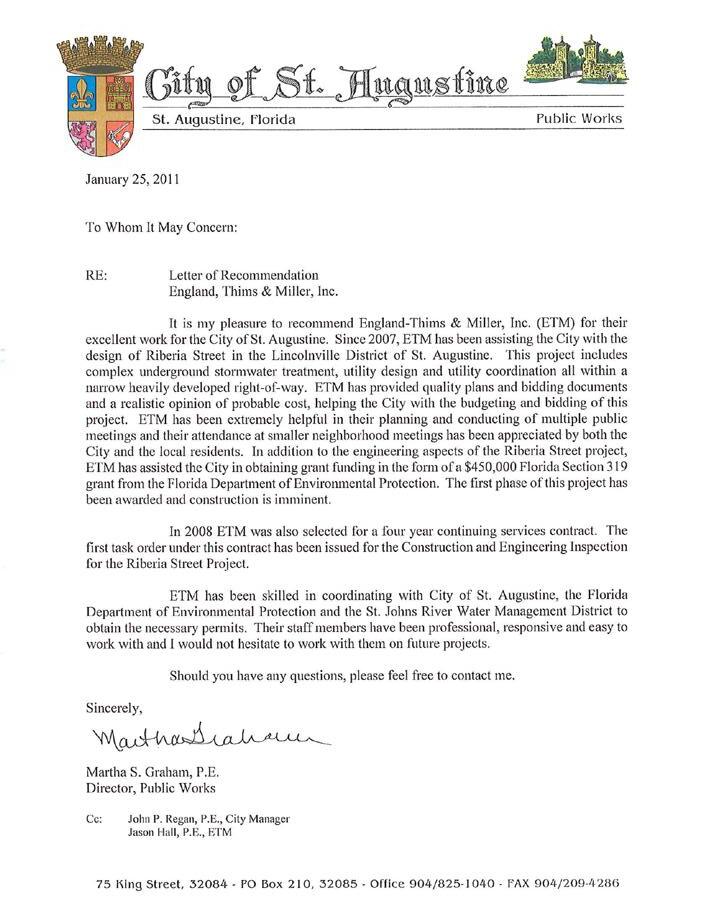 City of St. Augustine

St. Augustine, Florida

Public Works

January 25, 2011

To Whom It May Concern:

RE: Letter of Recommendation
England, Thims & Miller, Inc.

It is my pleasure to recommend England-Thims & Miller, Inc. (ETM) for their excellent work for the City of St. Augustine. Since 2007, ETM has been assisting the City with the design of Riberia Street in the Lincolnville District of St. Augustine. This project includes complex underground stormwater treatment, utility design and utility coordination all within a narrow heavily developed right-of-way. ETM has provided quality plans and bidding documents and a realistic opinion of probable cost, helping the City with the budgeting and bidding of this project. ETM has been extremely helpful in their planning and conducting of multiple public meetings and their attendance at smaller neighborhood meetings has been appreciated by both the City and the local residents. In addition to the engineering aspects of the Riberia Street project, ETM has assisted the City in obtaining grant funding in the form of a $450,000 Florida Section 319 grant from the Florida Department of Environmental Protection. The first phase of this project has been awarded and construction is imminent.

In 2008 ETM was also selected for a four year continuing services contract. The first task order under this contract has been issued for the Construction and Engineering Inspection for the Riberia Street Project.

ETM has been skilled in coordinating with City of St. Augustine, the Florida Department of Environmental Protection and the St. Johns River Water Management District to obtain the necessary permits. Their staff members have been professional, responsive and easy to work with and I would not hesitate to work with them on future projects.

Should you have any questions, please feel free to contact me.

Sincerely,

Martha Graham

Martha S. Graham, P.E.
Director, Public Works

Cc: John P. Regan, P.E., City Manager
Jason Hall, P.E., ETM

75 King Street, 32084 - PO Box 210, 32085 - Office 904/825-1040 - FAX 904/209-4286